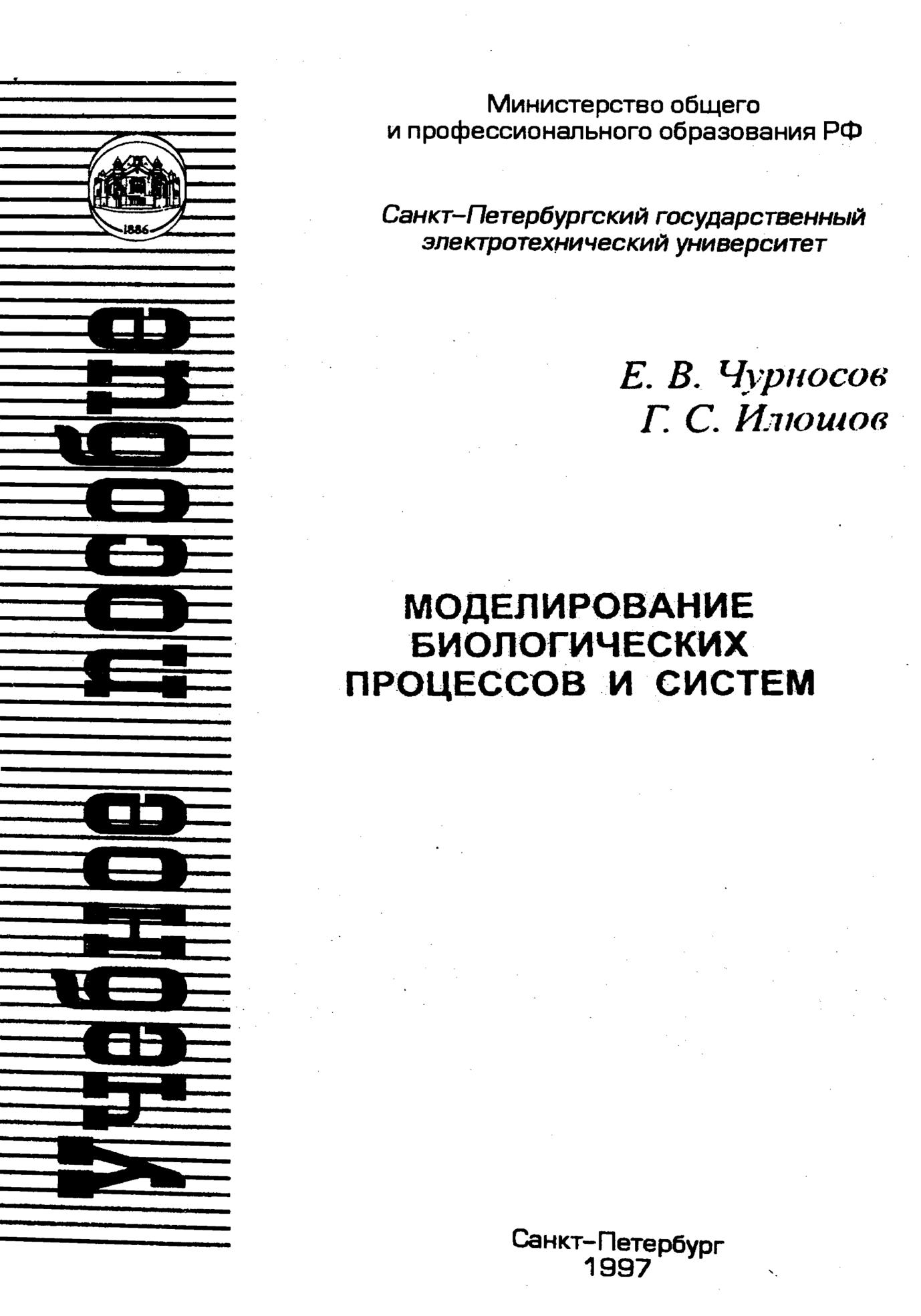 1886

Учебное пособие

Министерство общего и профессионального образования РФ

Санкт–Петербургский государственный электротехнический университет

Е. В. Чурносов
Г. С. Илюшов

МОДЕЛИРОВАНИЕ БИОЛОГИЧЕСКИХ ПРОЦЕССОВ И СИСТЕМ

Санкт–Петербург
1997